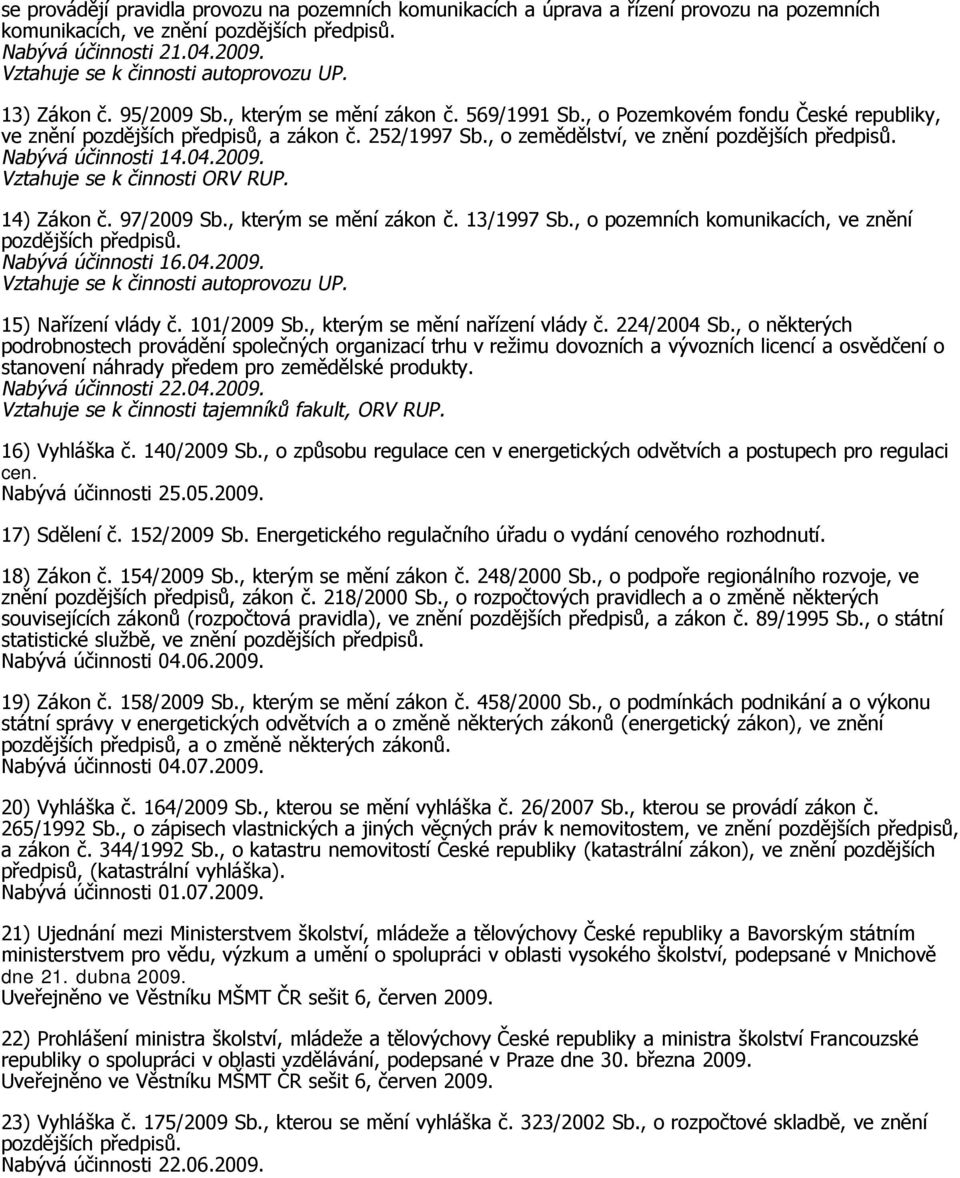 se provádějí pravidla provozu na pozemních komunikacích a úprava a řízení provozu na pozemních komunikacích, ve znění pozdějších předpisů.
Nabývá účinnosti 21.04.2009.
Vztahuje se k činnosti autoprovozu UP.

13) Zákon č. 95/2009 Sb., kterým se mění zákon č. 569/1991 Sb., o Pozemkovém fondu České republiky, ve znění pozdějších předpisů, a zákon č. 252/1997 Sb., o zemědělství, ve znění pozdějších předpisů.
Nabývá účinnosti 14.04.2009.
Vztahuje se k činnosti ORV RUP.

14) Zákon č. 97/2009 Sb., kterým se mění zákon č. 13/1997 Sb., o pozemních komunikacích, ve znění pozdějších předpisů.
Nabývá účinnosti 16.04.2009.
Vztahuje se k činnosti autoprovozu UP.

15) Nařízení vlády č. 101/2009 Sb., kterým se mění nařízení vlády č. 224/2004 Sb., o některých podrobnostech provádění společných organizací trhu v režimu dovozních a vývozních licencí a osvědčení o stanovení náhrady předem pro zemědělské produkty.
Nabývá účinnosti 22.04.2009.
Vztahuje se k činnosti tajemníků fakult, ORV RUP.

16) Vyhláška č. 140/2009 Sb., o způsobu regulace cen v energetických odvětvích a postupech pro regulaci cen.
Nabývá účinnosti 25.05.2009.

17) Sdělení č. 152/2009 Sb. Energetického regulačního úřadu o vydání cenového rozhodnutí.

18) Zákon č. 154/2009 Sb., kterým se mění zákon č. 248/2000 Sb., o podpoře regionálního rozvoje, ve znění pozdějších předpisů, zákon č. 218/2000 Sb., o rozpočtových pravidlech a o změně některých souvisejících zákonů (rozpočtová pravidla), ve znění pozdějších předpisů, a zákon č. 89/1995 Sb., o státní statistické službě, ve znění pozdějších předpisů.
Nabývá účinnosti 04.06.2009.

19) Zákon č. 158/2009 Sb., kterým se mění zákon č. 458/2000 Sb., o podmínkách podnikání a o výkonu státní správy v energetických odvětvích a o změně některých zákonů (energetický zákon), ve znění pozdějších předpisů, a o změně některých zákonů.
Nabývá účinnosti 04.07.2009.

20) Vyhláška č. 164/2009 Sb., kterou se mění vyhláška č. 26/2007 Sb., kterou se provádí zákon č. 265/1992 Sb., o zápisech vlastnických a jiných věcných práv k nemovitostem, ve znění pozdějších předpisů, a zákon č. 344/1992 Sb., o katastru nemovitostí České republiky (katastrální zákon), ve znění pozdějších předpisů, (katastrální vyhláška).
Nabývá účinnosti 01.07.2009.

21) Ujednání mezi Ministerstvem školství, mládeže a tělovýchovy České republiky a Bavorským státním ministerstvem pro vědu, výzkum a umění o spolupráci v oblasti vysokého školství, podepsané v Mnichově dne 21. dubna 2009.
Uveřejněno ve Věstníku MŠMT ČR sešit 6, červen 2009.

22) Prohlášení ministra školství, mládeže a tělovýchovy České republiky a ministra školství Francouzské republiky o spolupráci v oblasti vzdělávání, podepsané v Praze dne 30. března 2009.
Uveřejněno ve Věstníku MŠMT ČR sešit 6, červen 2009.

23) Vyhláška č. 175/2009 Sb., kterou se mění vyhláška č. 323/2002 Sb., o rozpočtové skladbě, ve znění pozdějších předpisů.
Nabývá účinnosti 22.06.2009.